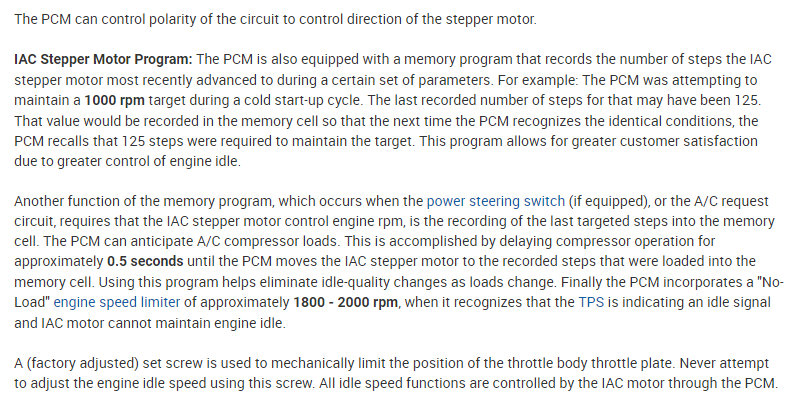 The PCM can control polarity of the circuit to control direction of the stepper motor.

IAC Stepper Motor Program: The PCM is also equipped with a memory program that records the number of steps the IAC stepper motor most recently advanced to during a certain set of parameters. For example: The PCM was attempting to maintain a 1000 rpm target during a cold start-up cycle. The last recorded number of steps for that may have been 125. That value would be recorded in the memory cell so that the next time the PCM recognizes the identical conditions, the PCM recalls that 125 steps were required to maintain the target. This program allows for greater customer satisfaction due to greater control of engine idle.

Another function of the memory program, which occurs when the power steering switch (if equipped), or the A/C request circuit, requires that the IAC stepper motor control engine rpm, is the recording of the last targeted steps into the memory cell. The PCM can anticipate A/C compressor loads. This is accomplished by delaying compressor operation for approximately 0.5 seconds until the PCM moves the IAC stepper motor to the recorded steps that were loaded into the memory cell. Using this program helps eliminate idle-quality changes as loads change. Finally the PCM incorporates a "No-Load" engine speed limiter of approximately 1800 - 2000 rpm, when it recognizes that the TPS is indicating an idle signal and IAC motor cannot maintain engine idle.

A (factory adjusted) set screw is used to mechanically limit the position of the throttle body throttle plate. Never attempt to adjust the engine idle speed using this screw. All idle speed functions are controlled by the IAC motor through the PCM.